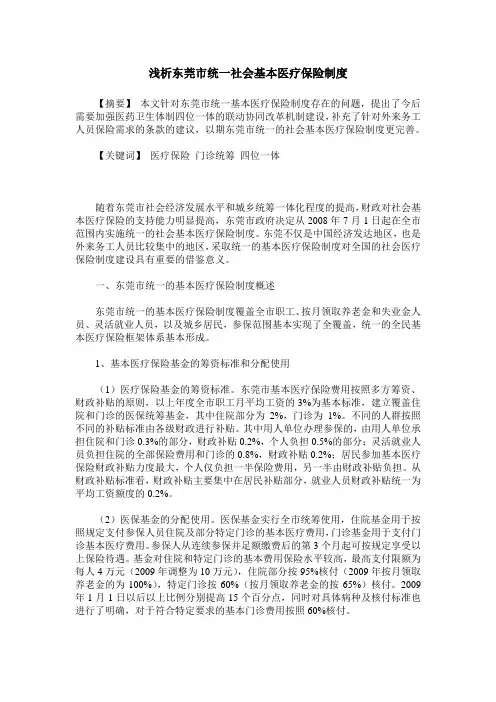 浅析东莞市统一社会基本医疗保险制度

【摘要】 本文针对东莞市统一基本医疗保险制度存在的问题，提出了今后需要加强医药卫生体制四位一体的联动协同改革机制建设，补充了针对外来务工人员保险需求的条款的建议，以期东莞市统一的社会基本医疗保险制度更完善。

【关键词】 医疗保险 门诊统筹 四位一体

随着东莞市社会经济发展水平和城乡统筹一体化程度的提高，财政对社会基本医疗保险的支持能力明显提高，东莞市政府决定从 2008 年 7 月 1 日起在全市范围内实施统一的社会基本医疗保险制度。东莞不仅是中国经济发达地区，也是外来务工人员比较集中的地区，采取统一的基本医疗保险制度对全国的社会医疗保险制度建设具有重要的借鉴意义。

一、东莞市统一的基本医疗保险制度概述

东莞市统一的基本医疗保险制度覆盖全市职工、按月领取养老金和失业金人员、灵活就业人员，以及城乡居民，参保范围基本实现了全覆盖，统一的全民基本医疗保险框架体系基本形成。

1、基本医疗保险基金的筹资标准和分配使用

（1）医疗保险基金的筹资标准。东莞市基本医疗保险费用按照多方筹资、财政补贴的原则，以上年度全市职工月平均工资的 3%为基本标准，建立覆盖住院和门诊的医保统筹基金，其中住院部分为 2%，门诊为 1%。不同的人群按照不同的补贴标准由各级财政进行补贴。其中用人单位办理参保的，由用人单位承担住院和门诊 0.3%的部分，财政补贴 0.2%，个人负担 0.5%的部分；灵活就业人员负担住院的全部保险费用和门诊的 0.8%，财政补贴 0.2%；居民参加基本医疗保险财政补贴力度最大，个人仅负担一半保险费用，另一半由财政补贴负担。从财政补贴标准看，财政补贴主要集中在居民补贴部分，就业人员财政补贴统一为平均工资额度的 0.2%。

（2）医保基金的分配使用。医保基金实行全市统筹使用，住院基金用于按照规定支付参保人员住院及部分特定门诊的基本医疗费用，门诊基金用于支付门诊基本医疗费用。参保人从连续参保并足额缴费后的第 3 个月起可按规定享受以上保险待遇。基金对住院和特定门诊的基本费用保险水平较高，最高支付限额为每人 4 万元（2009 年调整为 10 万元），住院部分按 95%核付（2009 年按月领取养老金的为 100%），特定门诊按 60%（按月领取养老金的按 65%）核付。2009 年 1 月 1 日以后以上比例分别提高 15 个百分点，同时对具体病种及核付标准也进行了明确，对于符合特定要求的基本门诊费用按照 60%核付。